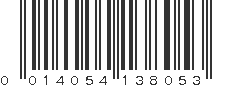 0 014054 138053